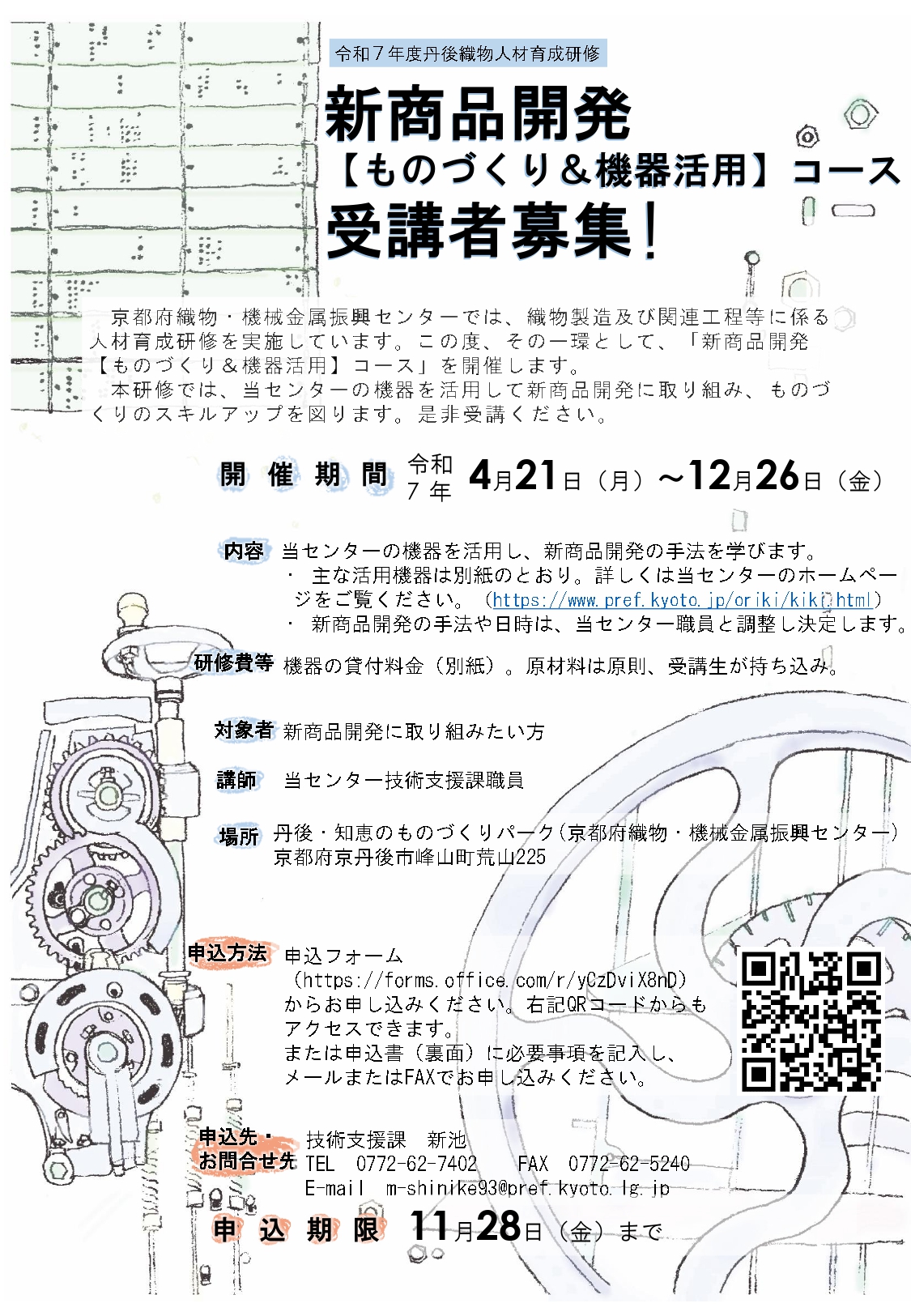 令和７年度丹後織物人材育成研修

新商品開発
【ものづくり＆機器活用】コース
受講者募集！

京都府織物・機械金属振興センターでは、織物製造及び関連工程等に係る人材育成研修を実施しています。この度、その一環として、「新商品開発【ものづくり＆機器活用】コース」を開催します。
本研修では、当センターの機器を活用して新商品開発に取り組み、ものづくりのスキルアップを図ります。是非受講ください。

開催期間　令和７年　4月21日（月）～12月26日（金）

内容　当センターの機器を活用し、新商品開発の手法を学びます。
・ 主な活用機器は別紙のとおり。詳しくは当センターのホームページをご覧ください。（https://www.pref.kyoto.jp/oriki/kiki.html）
・ 新商品開発の手法や日時は、当センター職員と調整し決定します。

研修費等　機器の貸付料金（別紙）。原材料は原則、受講生が持ち込み。

対象者　新商品開発に取り組みたい方

講師　当センター技術支援課職員

場所　丹後・知恵のものづくりパーク（京都府織物・機械金属振興センター）
京都府京丹後市峰山町荒山225

申込方法　申込フォーム
（https://forms.office.com/r/yCzDviX8nD）
からお申し込みください。右記QRコードからもアクセスできます。
または申込書（裏面）に必要事項を記入し、メールまたはFAXでお申し込みください。

申込先・お問合せ先　技術支援課　新池
TEL　0772-62-7402　FAX　0772-62-5240
E-mail　m-shinike93@pref.kyoto.lg.jp

申込期限　11月28日（金）まで